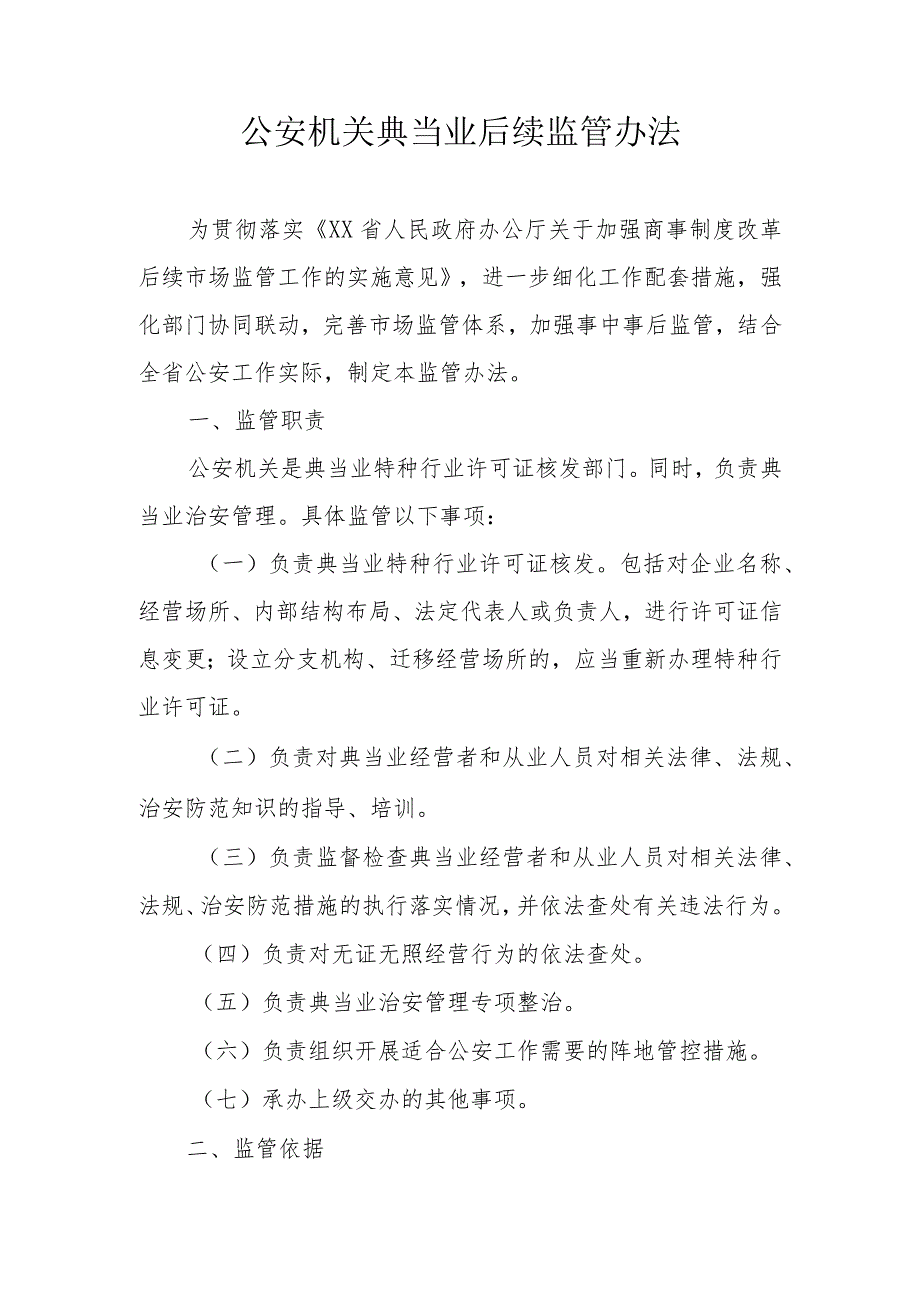 公安机关典当业后续监管办法

为贯彻落实《XX省人民政府办公厅关于加强商事制度改革后续市场监管工作的实施意见》，进一步细化工作配套措施，强化部门协同联动，完善市场监管体系，加强事中事后监管，结合全省公安工作实际，制定本监管办法。

一、监管职责

公安机关是典当业特种行业许可证核发部门。同时，负责典当业治安管理。具体监管以下事项：

（一）负责典当业特种行业许可证核发。包括对企业名称、经营场所、内部结构布局、法定代表人或负责人，进行许可证信息变更；设立分支机构、迁移经营场所的，应当重新办理特种行业许可证。

（二）负责对典当业经营者和从业人员对相关法律、法规、治安防范知识的指导、培训。

（三）负责监督检查典当业经营者和从业人员对相关法律、法规、治安防范措施的执行落实情况，并依法查处有关违法行为。

（四）负责对无证无照经营行为的依法查处。

（五）负责典当业治安管理专项整治。

（六）负责组织开展适合公安工作需要的阵地管控措施。

（七）承办上级交办的其他事项。

二、监管依据